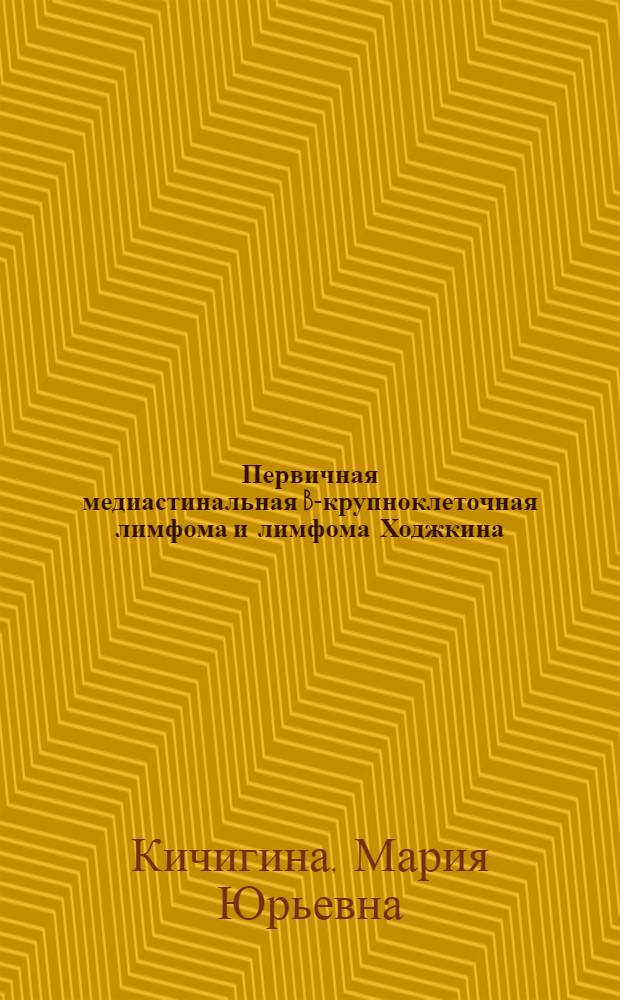 Первичная медиастинальная B-крупноклеточная лимфома и лимфома Ходжкина

Кичигина. Мария Юрьевна